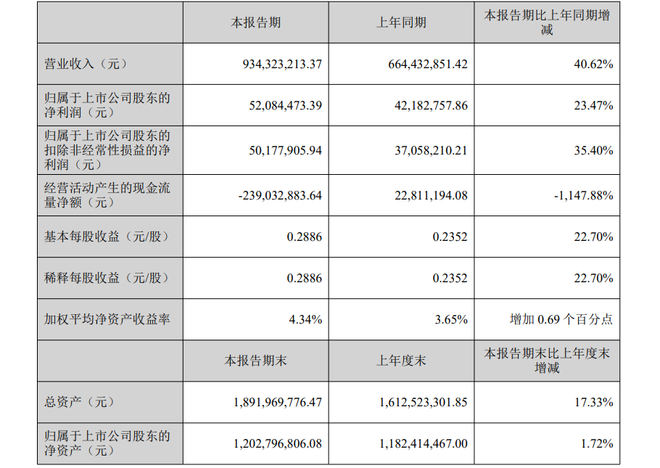 |  | 本报告期 | 上年同期 | 本报告期比上年同期增减 |
|---|---|---|---|
| 营业收入（元） | 934,323,213.37 | 664,432,851.42 | 40.62% |
| 归属于上市公司股东的净利润（元） | 52,084,473.39 | 42,182,757.86 | 23.47% |
| 归属于上市公司股东的扣除非经常性损益的净利润（元） | 50,177,905.94 | 37,058,210.21 | 35.40% |
| 经营活动产生的现金流量净额（元） | -239,032,883.64 | 22,811,194.08 | -1,147.88% |
| 基本每股收益（元/股） | 0.2886 | 0.2352 | 22.70% |
| 稀释每股收益（元/股） | 0.2886 | 0.2352 | 22.70% |
| 加权平均净资产收益率 | 4.34% | 3.65% | 增加0.69个百分点 |
|  | 本报告期末 | 上年度末 | 本报告期末比上年度末增减 |
| 总资产（元） | 1,891,969,776.47 | 1,612,523,301.85 | 17.33% |
| 归属于上市公司股东的净资产（元） | 1,202,796,806.08 | 1,182,414,467.00 | 1.72% |